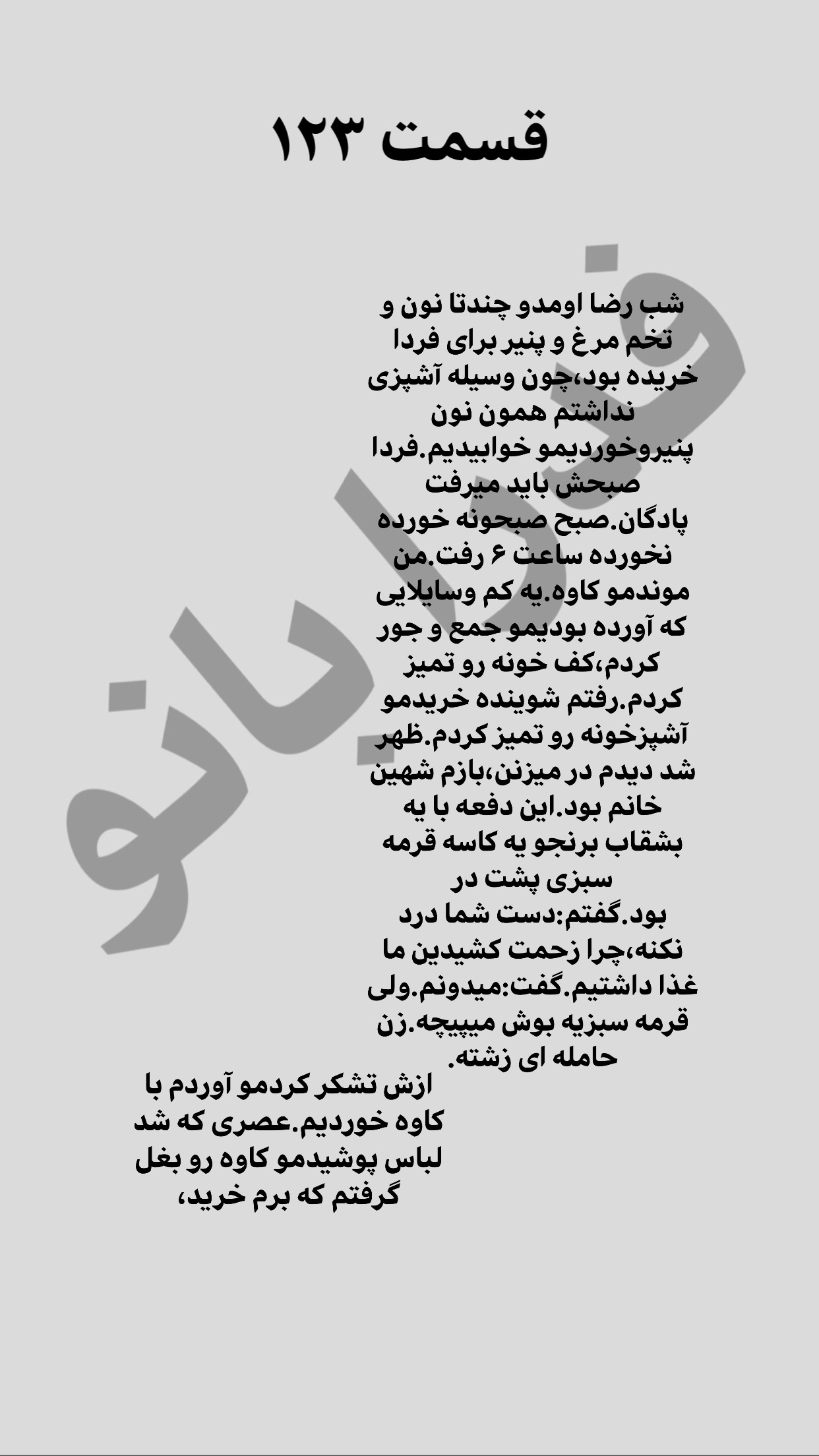 قسمت ۱۲۳

شب رضا اومدو چندتا نون و تخم مرغ و پنیر برای فردا خریده بود،چون وسیله آشپزی نداشتم همون نون پنیروخوردیمو خوابیدیم.فردا صبحش باید میرفت پادگان.صبح صبحونه خورده نخورده ساعت ۶ رفت.من موندمو کاوه.یه کم وسایلایی که آورده بودیمو جمع و جور کردم،کف خونه رو تمیز کردم.رفتم شوینده خریدمو آشپزخونه رو تمیز کردم.ظهر شد دیدم در میزنن،بازم شهین خانم بود.این دفعه با یه بشقاب برنجو یه کاسه قرمه سبزی پشت در بود.گفتم:دست شما درد نکنه،چرا زحمت کشیدین ما غذا داشتیم.گفت:میدونم.ولی قرمه سبزیه بوش میپیچه.زن حامله ای زشته.

ازش تشکر کردمو آوردم با کاوه خوردیم.عصری که شد لباس پوشیدمو کاوه رو بغل گرفتم که برم خرید،

ویدا بانو